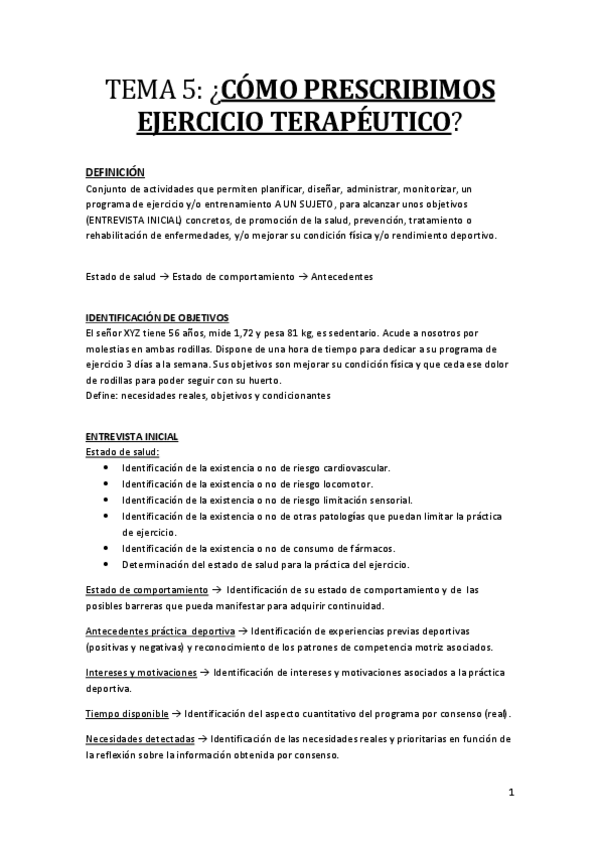 TEMA 5: ¿CÓMO PRESCRIBIMOS EJERCICIO TERAPÉUTICO?

DEFINICIÓN
Conjunto de actividades que permiten planificar, diseñar, administrar, monitorizar, un programa de ejercicio y/o entrenamiento A UN SUJETO, para alcanzar unos objetivos (ENTREVISTA INICIAL) concretos, de promoción de la salud, prevención, tratamiento o rehabilitación de enfermedades, y/o mejorar su condición física y/o rendimiento deportivo.

Estado de salud → Estado de comportamiento → Antecedentes

IDENTIFICACIÓN DE OBJETIVOS
El señor XYZ tiene 56 años, mide 1,72 y pesa 81 kg, es sedentario. Acude a nosotros por molestias en ambas rodillas. Dispone de una hora de tiempo para dedicar a su programa de ejercicio 3 días a la semana. Sus objetivos son mejorar su condición física y que ceda ese dolor de rodillas para poder seguir con su huerto.
Define: necesidades reales, objetivos y condicionantes

ENTREVISTA INICIAL
Estado de salud:
• Identificación de la existencia o no de riesgo cardiovascular.
• Identificación de la existencia o no de riesgo locomotor.
• Identificación de la existencia o no de riesgo limitación sensorial.
• Identificación de la existencia o no de otras patologías que puedan limitar la práctica de ejercicio.
• Identificación de la existencia o no de consumo de fármacos.
• Determinación del estado de salud para la práctica del ejercicio.

Estado de comportamiento → Identificación de su estado de comportamiento y de las posibles barreras que pueda manifestar para adquirir continuidad.

Antecedentes práctica deportiva → Identificación de experiencias previas deportivas (positivas y negativas) y reconocimiento de los patrones de competencia motriz asociados.

Intereses y motivaciones → Identificación de intereses y motivaciones asociados a la práctica deportiva.

Tiempo disponible → Identificación del aspecto cuantitativo del programa por consenso (real).

Necesidades detectadas → Identificación de las necesidades reales y prioritarias en función de la reflexión sobre la información obtenida por consenso.

1